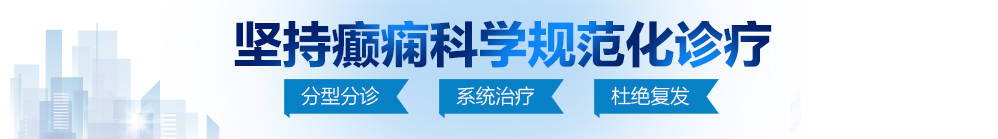 坚持癫痫科学规范化诊疗

分型分诊 系统治疗 杜绝复发